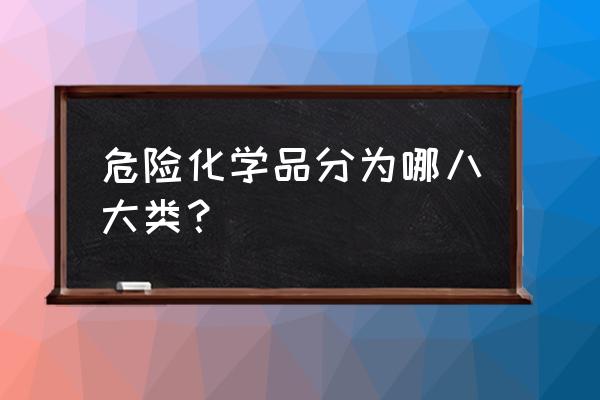 危险化学品分为哪八大类？